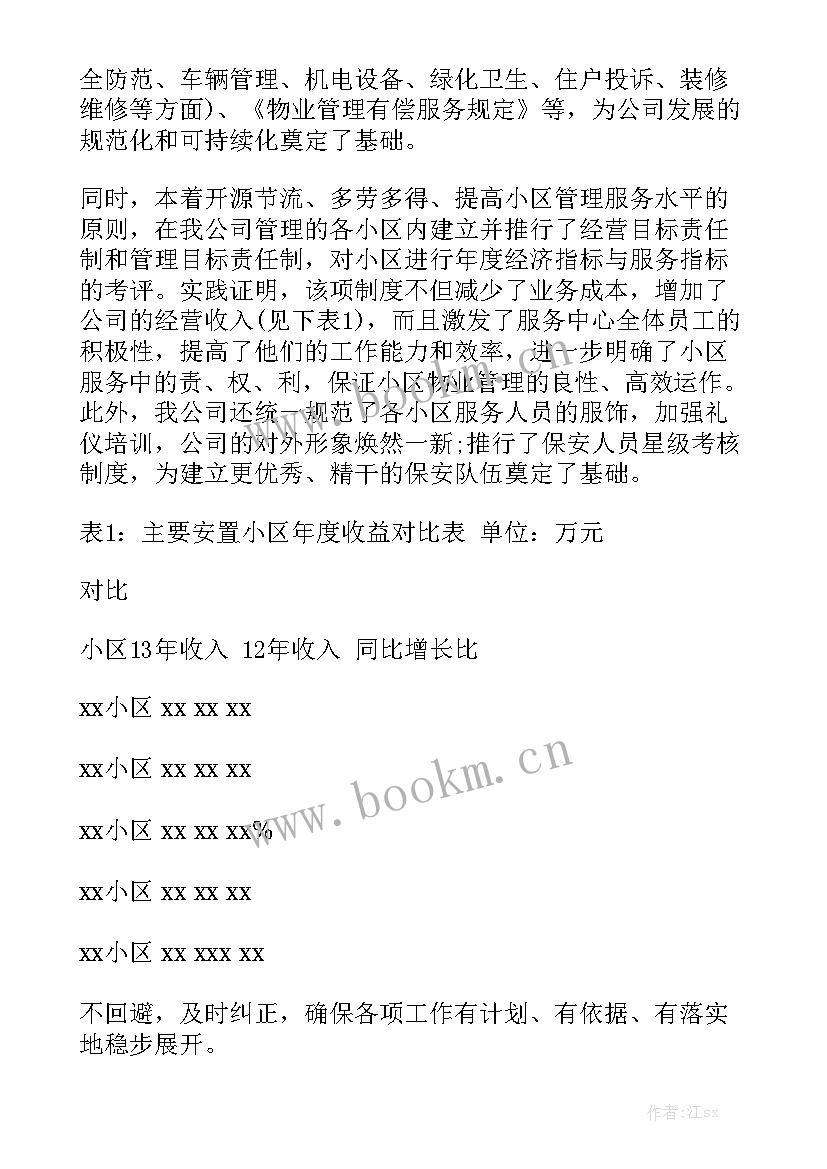 全防范、车辆管理、机电设备、绿化卫生、住户投诉、装修维修等方面)、《物业管理有偿服务规定》等，为公司发展的规范化和可持续化奠定了基础。

同时，本着开源节流、多劳多得、提高小区管理服务水平的原则，在我公司管理的各小区内建立并推行了经营目标责任制和管理目标责任制，对小区进行年度经济指标与服务指标的考评。实践证明，该项制度不但减少了业务成本，增加了公司的经营收入(见下表1)，而且激发了服务中心全体员工的积极性，提高了他们的工作能力和效率，进一步明确了小区服务中的责、权、利，保证小区物业管理的良性、高效运作。此外，我公司还统一规范了各小区服务人员的服饰，加强礼仪培训，公司的对外形象焕然一新;推行了保安人员星级考核制度，为建立更优秀、精干的保安队伍奠定了基础。

表1：主要安置小区年度收益对比表 单位：万元

对比

小区13年收入 12年收入 同比增长比

xx小区 xx xx xx

xx小区 xx xx xx

xx小区 xx xx xx%

xx小区 xx xx xx

xx小区 xx xxx xx

不回避，及时纠正，确保各项工作有计划、有依据、有落实地稳步展开。

www.bookm.cn

作者:江sx